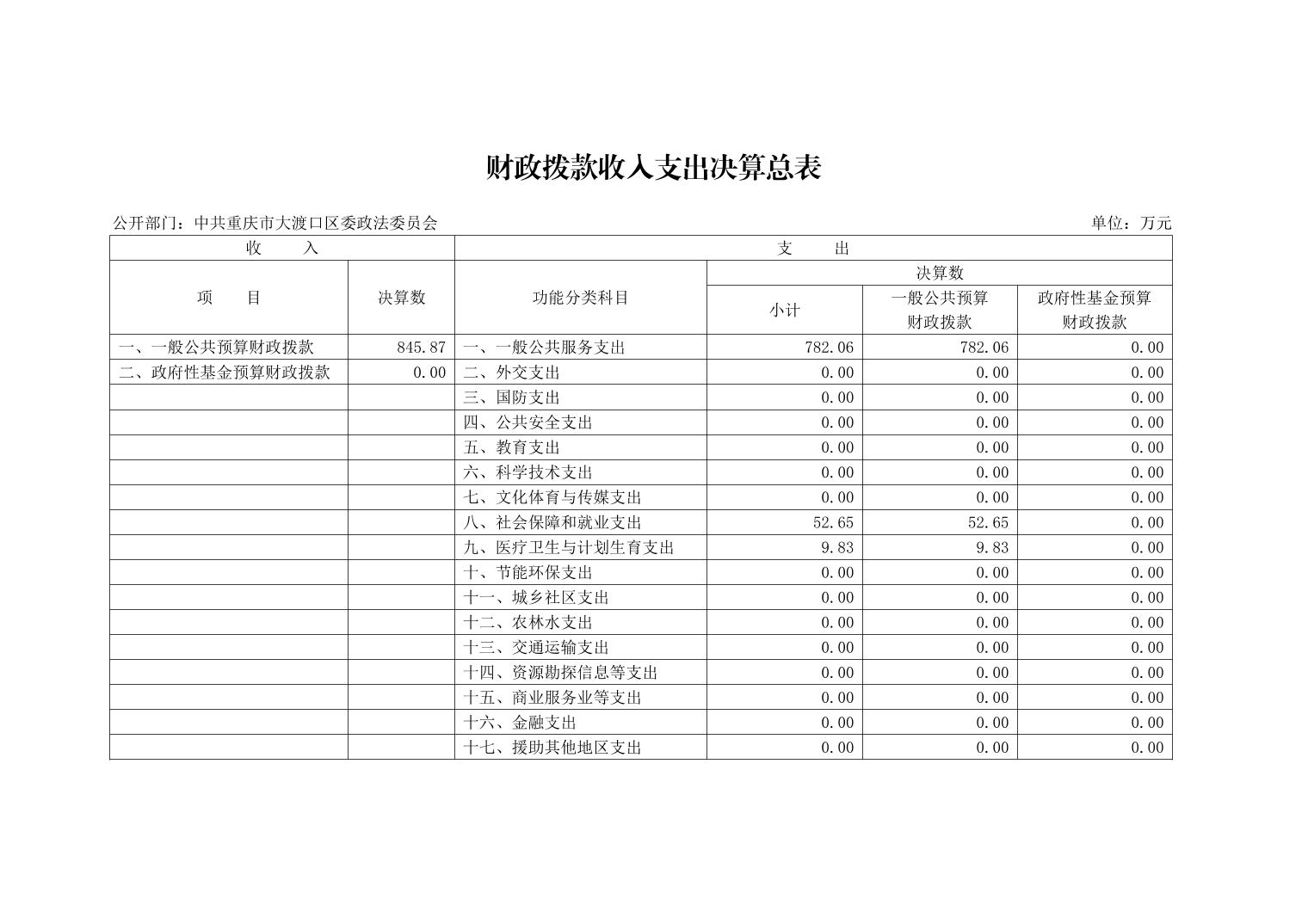 财政拨款收入支出决算总表

公开部门：中共重庆市大渡口区委政法委员会

单位：万元

| 收　　入 | | 支　　出 | | | |
|---|---|---|---|---|---|
| 项　　目 | 决算数 | 功能分类科目 | 决算数 | | |
| | | | 小计 | 一般公共预算财政拨款 | 政府性基金预算财政拨款 |
| 一、一般公共预算财政拨款 | 845.87 | 一、一般公共服务支出 | 782.06 | 782.06 | 0.00 |
| 二、政府性基金预算财政拨款 | 0.00 | 二、外交支出 | 0.00 | 0.00 | 0.00 |
| | | 三、国防支出 | 0.00 | 0.00 | 0.00 |
| | | 四、公共安全支出 | 0.00 | 0.00 | 0.00 |
| | | 五、教育支出 | 0.00 | 0.00 | 0.00 |
| | | 六、科学技术支出 | 0.00 | 0.00 | 0.00 |
| | | 七、文化体育与传媒支出 | 0.00 | 0.00 | 0.00 |
| | | 八、社会保障和就业支出 | 52.65 | 52.65 | 0.00 |
| | | 九、医疗卫生与计划生育支出 | 9.83 | 9.83 | 0.00 |
| | | 十、节能环保支出 | 0.00 | 0.00 | 0.00 |
| | | 十一、城乡社区支出 | 0.00 | 0.00 | 0.00 |
| | | 十二、农林水支出 | 0.00 | 0.00 | 0.00 |
| | | 十三、交通运输支出 | 0.00 | 0.00 | 0.00 |
| | | 十四、资源勘探信息等支出 | 0.00 | 0.00 | 0.00 |
| | | 十五、商业服务业等支出 | 0.00 | 0.00 | 0.00 |
| | | 十六、金融支出 | 0.00 | 0.00 | 0.00 |
| | | 十七、援助其他地区支出 | 0.00 | 0.00 | 0.00 |